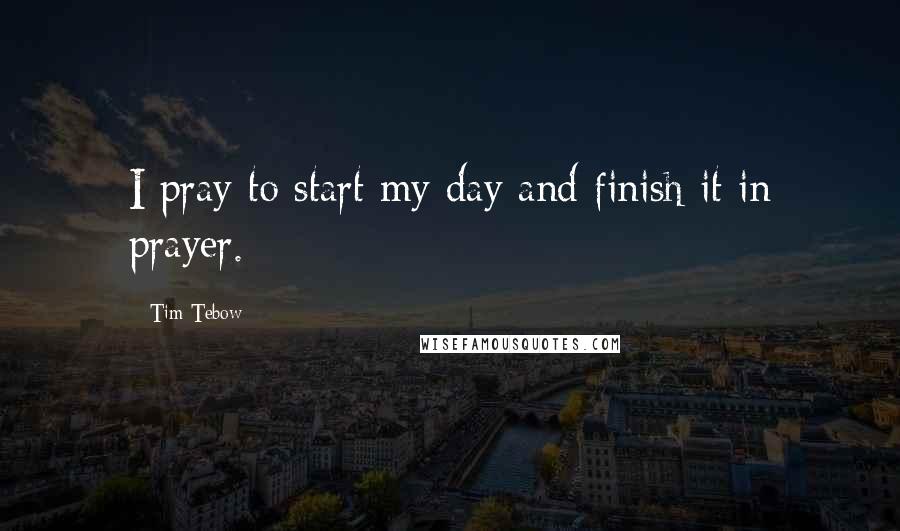 I pray to start my day and finish it in prayer.

Tim Tebow

WISEFAMOUSQUOTES.COM